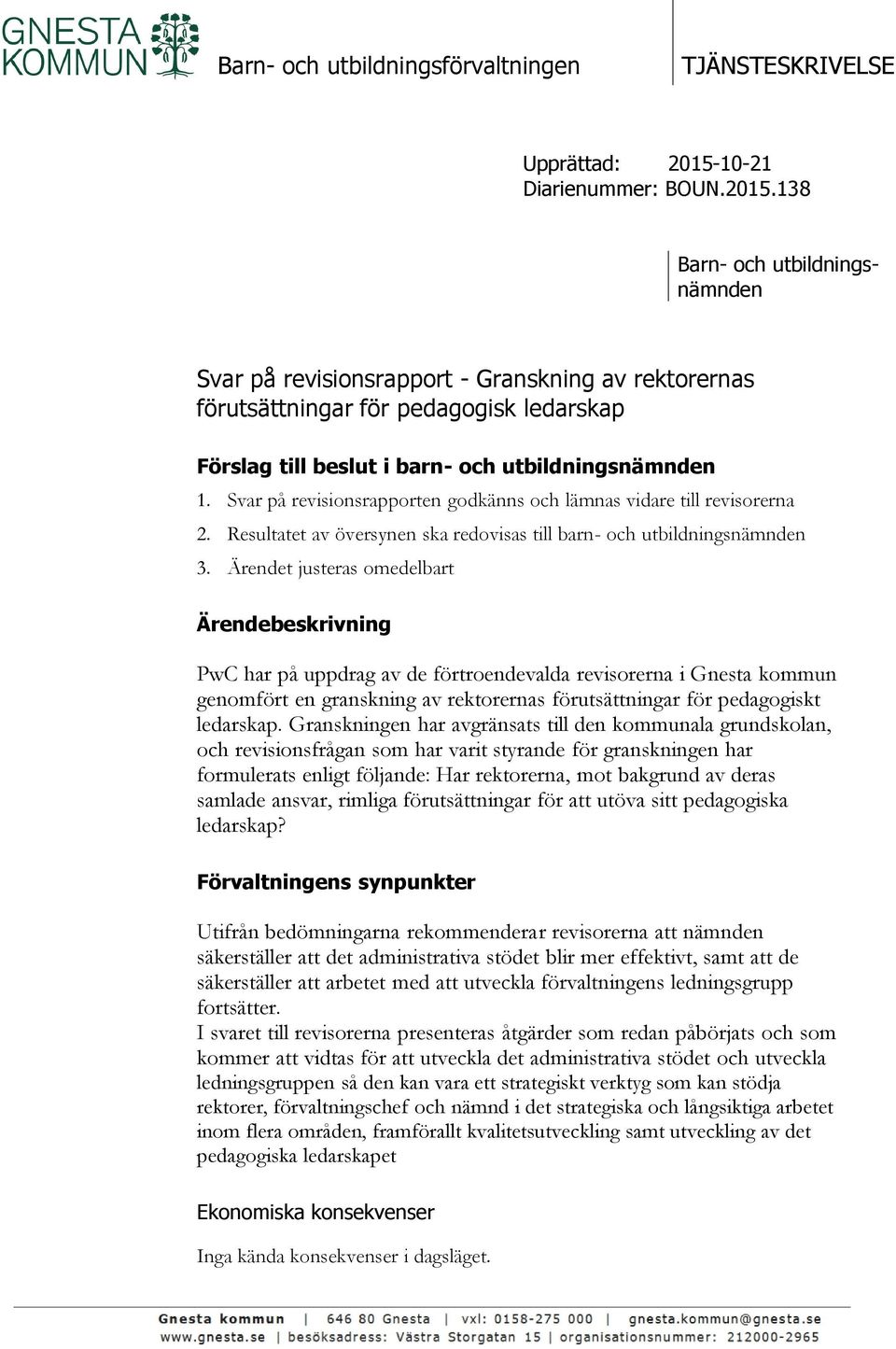 GNESTA KOMMUN

Barn- och utbildningsförvaltningen

TJÄNSTESKRIVELSE

Upprättad: 2015-10-21
Diarienummer: BOUN.2015.138

Barn- och utbildningsnämnden

Svar på revisionsrapport - Granskning av rektorernas förutsättningar för pedagogisk ledarskap

Förslag till beslut i barn- och utbildningsnämnden

1. Svar på revisionsrapporten godkänns och lämnas vidare till revisorerna
2. Resultatet av översynen ska redovisas till barn- och utbildningsnämnden
3. Ärendet justeras omedelbart

Ärendebeskrivning

PwC har på uppdrag av de förtroendevalda revisorerna i Gnesta kommun genomfört en granskning av rektorernas förutsättningar för pedagogiskt ledarskap. Granskningen har avgränsats till den kommunala grundskolan, och revisionsfrågan som har varit styrande för granskningen har formulerats enligt följande: Har rektorerna, mot bakgrund av deras samlade ansvar, rimliga förutsättningar för att utöva sitt pedagogiska ledarskap?

Förvaltningens synpunkter

Utifrån bedömningarna rekommenderar revisorerna att nämnden säkerställer att det administrativa stödet blir mer effektivt, samt att de säkerställer att arbetet med att utveckla förvaltningens ledningsgrupp fortsätter.
I svaret till revisorerna presenteras åtgärder som redan påbörjats och som kommer att vidtas för att utveckla det administrativa stödet och utveckla ledningsgruppen så den kan vara ett strategiskt verktyg som kan stödja rektorer, förvaltningschef och nämnd i det strategiska och långsiktiga arbetet inom flera områden, framförallt kvalitetsutveckling samt utveckling av det pedagogiska ledarskapet

Ekonomiska konsekvenser

Inga kända konsekvenser i dagsläget.

Gnesta kommun | 646 80 Gnesta | vxl: 0158-275 000 | gnesta.kommun@gnesta.se
www.gnesta.se | besöksadress: Västra Storgatan 15 | organisationsnummer: 212000-2965